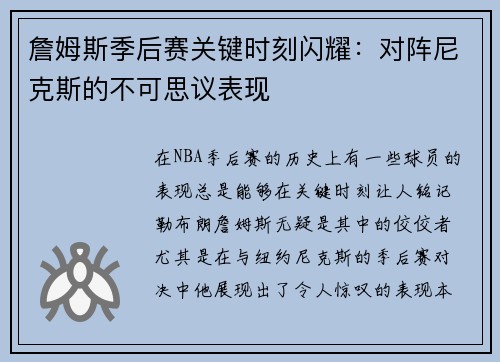 詹姆斯季后赛关键时刻闪耀：对阵尼克斯的不可思议表现

在NBA季后赛的历史上有一些球员的表现总是能够在关键时刻让人铭记勒布朗詹姆斯无疑是其中的佼佼者尤其是在与纽约尼克斯的季后赛对决中他展现出了令人惊叹的表现本